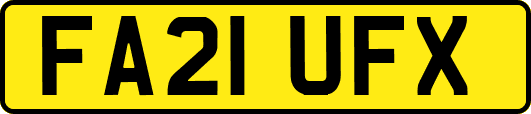 FA21 UFX